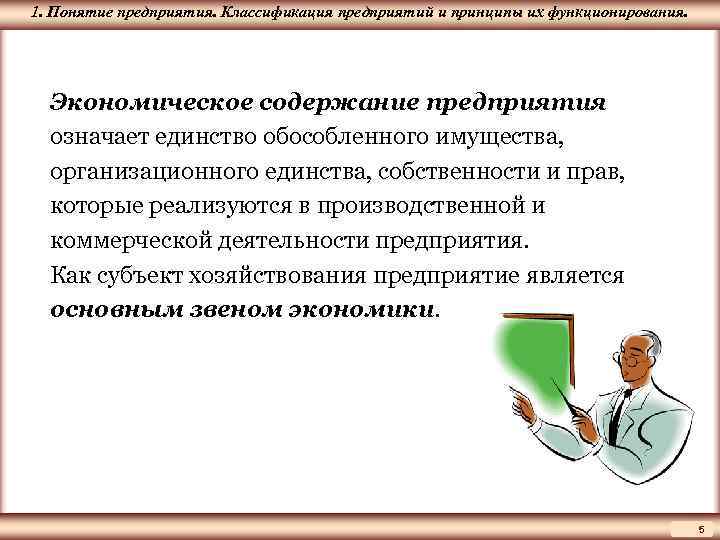 1. Понятие предприятия. Классификация предприятий и принципы их функционирования.

Экономическое содержание предприятия означает единство обособленного имущества, организационного единства, собственности и прав, которые реализуются в производственной и коммерческой деятельности предприятия.
Как субъект хозяйствования предприятие является основным звеном экономики.

5